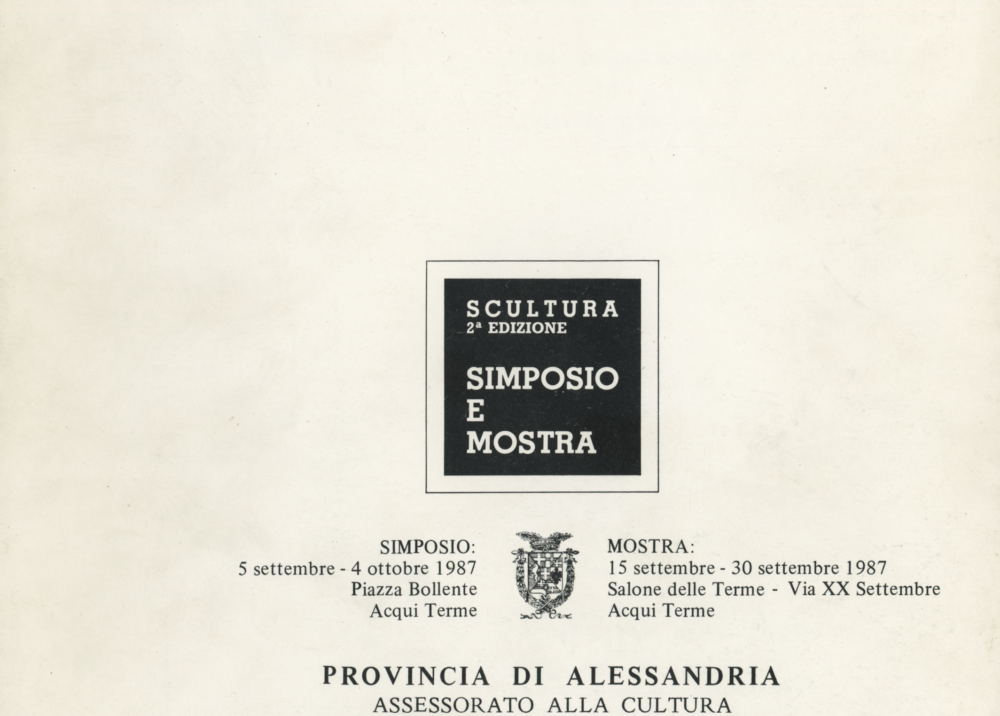 SCULTURA
2ª EDIZIONE

SIMPOSIO
E
MOSTRA

SIMPOSIO:
5 settembre - 4 ottobre 1987
Piazza Bollente
Acqui Terme

MOSTRA:
15 settembre - 30 settembre 1987
Salone delle Terme - Via XX Settembre
Acqui Terme

PROVINCIA DI ALESSANDRIA
ASSESSORATO ALLA CULTURA